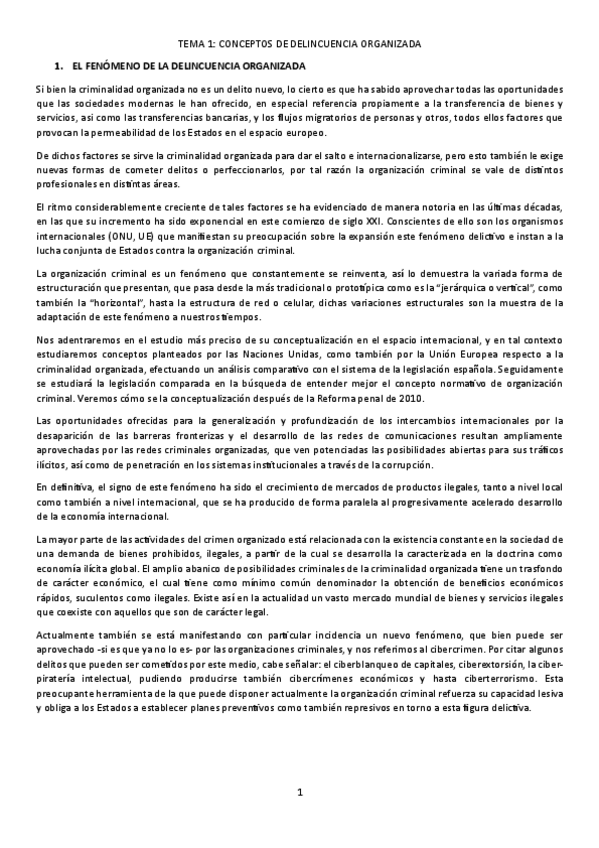 TEMA 1: CONCEPTOS DE DELINCUENCIA ORGANIZADA

1. EL FENÓMENO DE LA DELINCUENCIA ORGANIZADA

Si bien la criminalidad organizada no es un delito nuevo, lo cierto es que ha sabido aprovechar todas las oportunidades que las sociedades modernas le han ofrecido, en especial referencia propiamente a la transferencia de bienes y servicios, así como las transferencias bancarias, y los flujos migratorios de personas y otros, todos ellos factores que provocan la permeabilidad de los Estados en el espacio europeo.

De dichos factores se sirve la criminalidad organizada para dar el salto e internacionalizarse, pero esto también le exige nuevas formas de cometer delitos o perfeccionarlos, por tal razón la organización criminal se vale de distintos profesionales en distintas áreas.

El ritmo considerablemente creciente de tales factores se ha evidenciado de manera notoria en las últimas décadas, en las que su incremento ha sido exponencial en este comienzo de siglo XXI. Conscientes de ello son los organismos internacionales (ONU, UE) que manifiestan su preocupación sobre la expansión este fenómeno delictivo e instan a la lucha conjunta de Estados contra la organización criminal.

La organización criminal es un fenómeno que constantemente se reinventa, así lo demuestra la variada forma de estructuración que presentan, que pasa desde la más tradicional o prototípica como es la "jerárquica o vertical", como también la "horizontal", hasta la estructura de red o celular, dichas variaciones estructurales son la muestra de la adaptación de este fenómeno a nuestros tiempos.

Nos adentraremos en el estudio más preciso de su conceptualización en el espacio internacional, y en tal contexto estudiaremos conceptos planteados por las Naciones Unidas, como también por la Unión Europea respecto a la criminalidad organizada, efectuando un análisis comparativo con el sistema de la legislación española. Seguidamente se estudiará la legislación comparada en la búsqueda de entender mejor el concepto normativo de organización criminal. Veremos cómo se la conceptualización después de la Reforma penal de 2010.

Las oportunidades ofrecidas para la generalización y profundización de los intercambios internacionales por la desaparición de las barreras fronterizas y el desarrollo de las redes de comunicaciones resultan ampliamente aprovechadas por las redes criminales organizadas, que ven potenciadas las posibilidades abiertas para sus tráficos ilícitos, así como de penetración en los sistemas institucionales a través de la corrupción.

En definitiva, el signo de este fenómeno ha sido el crecimiento de mercados de productos ilegales, tanto a nivel local como también a nivel internacional, que se ha producido de forma paralela al progresivamente acelerado desarrollo de la economía internacional.

La mayor parte de las actividades del crimen organizado está relacionada con la existencia constante en la sociedad de una demanda de bienes prohibidos, ilegales, a partir de la cual se desarrolla la caracterizada en la doctrina como economía ilícita global. El amplio abanico de posibilidades criminales de la criminalidad organizada tiene un trasfondo de carácter económico, el cual tiene como mínimo común denominador la obtención de beneficios económicos rápidos, suculentos como ilegales. Existe así en la actualidad un vasto mercado mundial de bienes y servicios ilegales que coexiste con aquellos que son de carácter legal.

Actualmente también se está manifestando con particular incidencia un nuevo fenómeno, que bien puede ser aprovechado -si es que ya no lo es- por las organizaciones criminales, y nos referimos al cibercrimen. Por citar algunos delitos que pueden ser cometidos por este medio, cabe señalar: el ciberblanqueo de capitales, ciberextorsión, la ciberpiratería intelectual, pudiendo producirse también cibercrímenes económicos y hasta ciberterrorismo. Esta preocupante herramienta de la que puede disponer actualmente la organización criminal refuerza su capacidad lesiva y obliga a los Estados a establecer planes preventivos como también represivos en torno a esta figura delictiva.

1